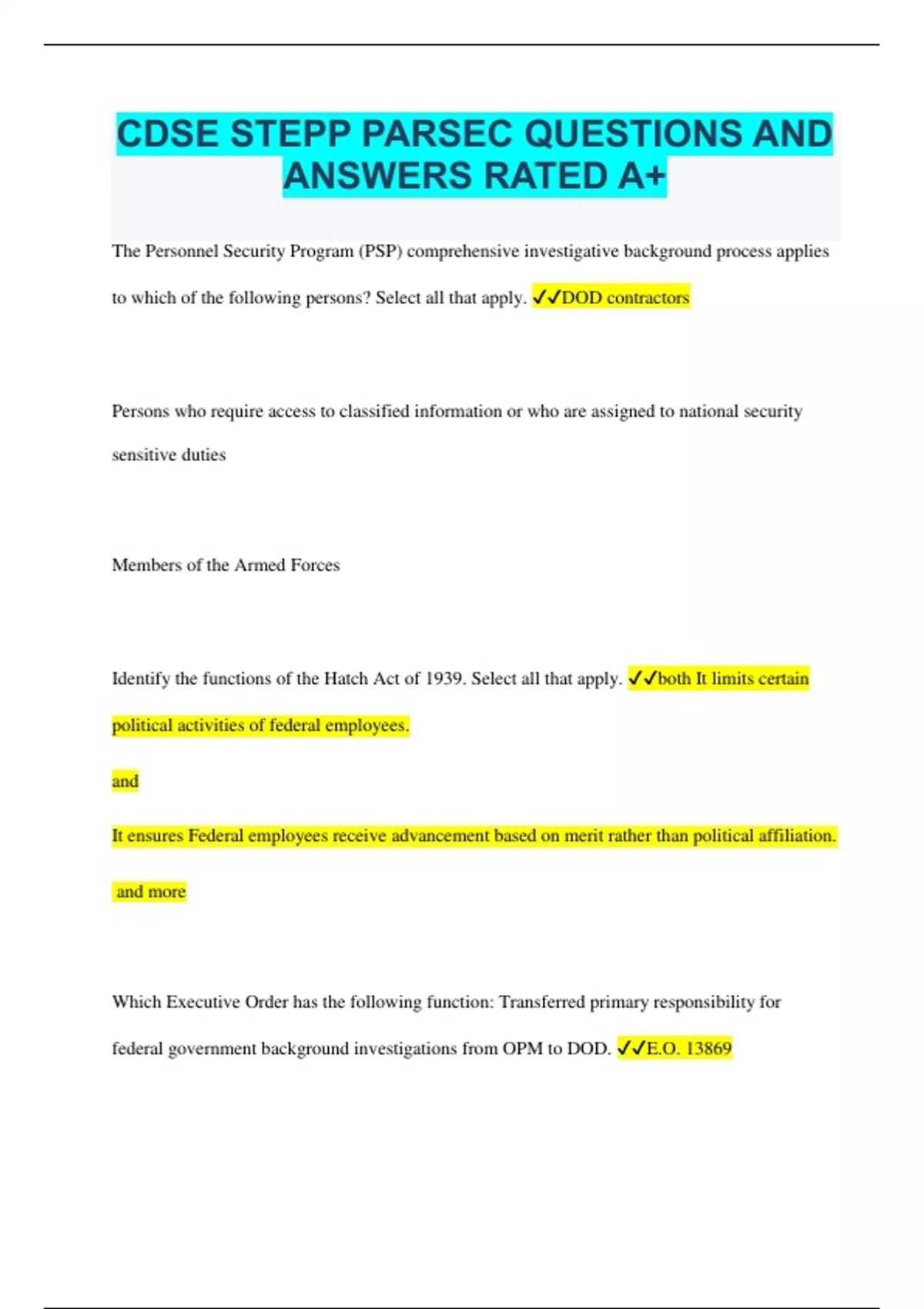 CDSE STEPP PARSEC QUESTIONS AND ANSWERS RATED A+

The Personnel Security Program (PSP) comprehensive investigative background process applies to which of the following persons? Select all that apply. ✓✓DOD contractors

Persons who require access to classified information or who are assigned to national security sensitive duties

Members of the Armed Forces

Identify the functions of the Hatch Act of 1939. Select all that apply. ✓✓both It limits certain political activities of federal employees.

and

It ensures Federal employees receive advancement based on merit rather than political affiliation.

and more

Which Executive Order has the following function: Transferred primary responsibility for federal government background investigations from OPM to DOD. ✓✓E.O. 13869